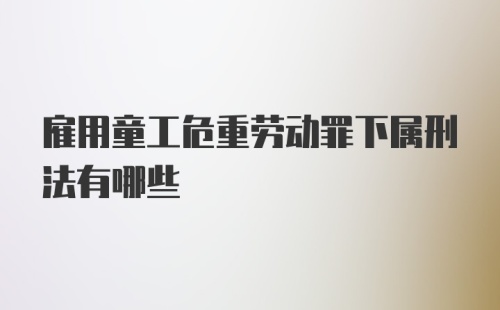 雇用童工危重劳动罪下属刑法有哪些